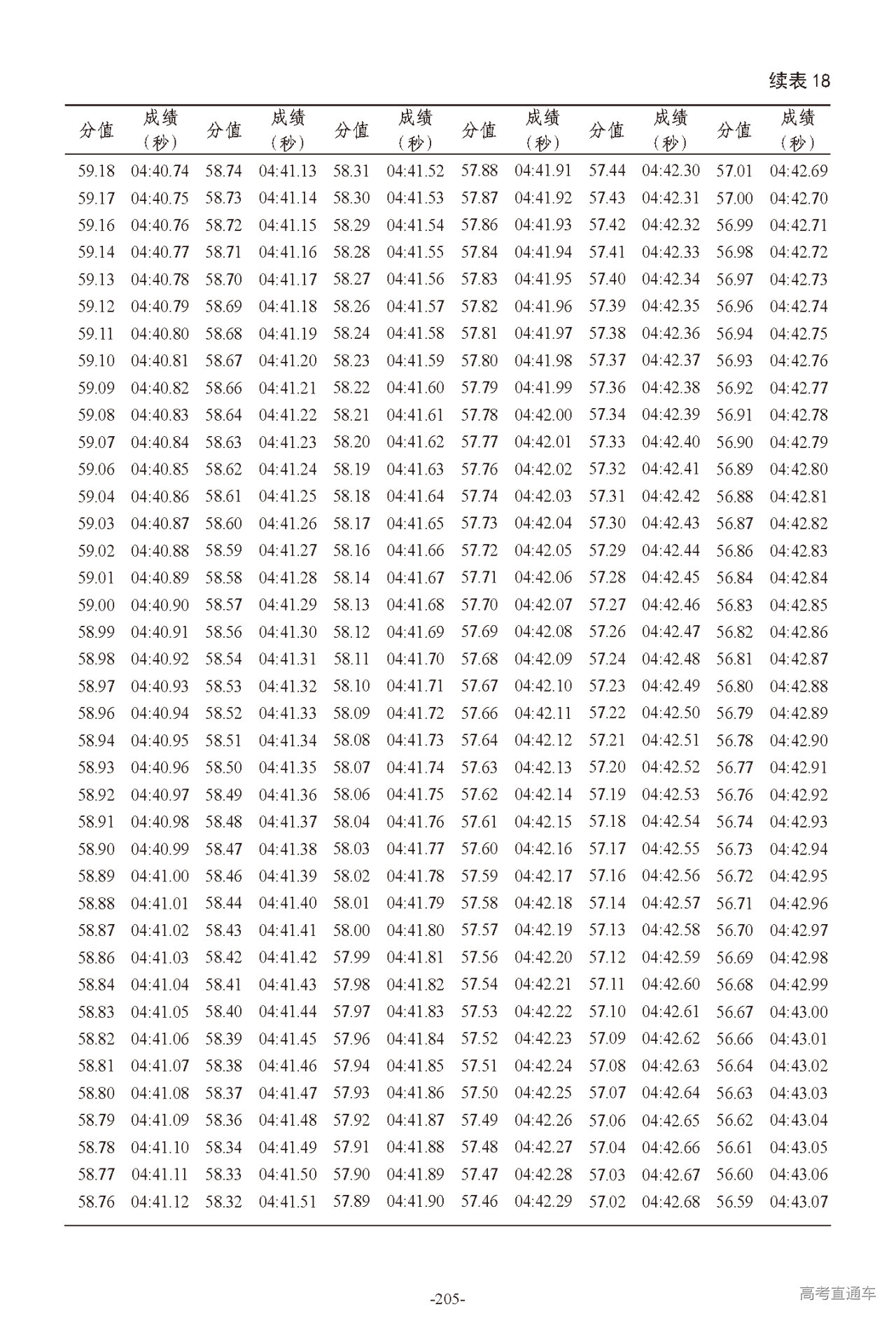 续表 18

| 分值 | 成绩（秒） | 分值 | 成绩（秒） | 分值 | 成绩（秒） | 分值 | 成绩（秒） | 分值 | 成绩（秒） | 分值 | 成绩（秒） |
|---|---|---|---|---|---|---|---|---|---|---|---|
| 59.18 | 04:40.74 | 58.74 | 04:41.13 | 58.31 | 04:41.52 | 57.88 | 04:41.91 | 57.44 | 04:42.30 | 57.01 | 04:42.69 |
| 59.17 | 04:40.75 | 58.73 | 04:41.14 | 58.30 | 04:41.53 | 57.87 | 04:41.92 | 57.43 | 04:42.31 | 57.00 | 04:42.70 |
| 59.16 | 04:40.76 | 58.72 | 04:41.15 | 58.29 | 04:41.54 | 57.86 | 04:41.93 | 57.42 | 04:42.32 | 56.99 | 04:42.71 |
| 59.14 | 04:40.77 | 58.71 | 04:41.16 | 58.28 | 04:41.55 | 57.84 | 04:41.94 | 57.41 | 04:42.33 | 56.98 | 04:42.72 |
| 59.13 | 04:40.78 | 58.70 | 04:41.17 | 58.27 | 04:41.56 | 57.83 | 04:41.95 | 57.40 | 04:42.34 | 56.97 | 04:42.73 |
| 59.12 | 04:40.79 | 58.69 | 04:41.18 | 58.26 | 04:41.57 | 57.82 | 04:41.96 | 57.39 | 04:42.35 | 56.96 | 04:42.74 |
| 59.11 | 04:40.80 | 58.68 | 04:41.19 | 58.24 | 04:41.58 | 57.81 | 04:41.97 | 57.38 | 04:42.36 | 56.94 | 04:42.75 |
| 59.10 | 04:40.81 | 58.67 | 04:41.20 | 58.23 | 04:41.59 | 57.80 | 04:41.98 | 57.37 | 04:42.37 | 56.93 | 04:42.76 |
| 59.09 | 04:40.82 | 58.66 | 04:41.21 | 58.22 | 04:41.60 | 57.79 | 04:41.99 | 57.36 | 04:42.38 | 56.92 | 04:42.77 |
| 59.08 | 04:40.83 | 58.64 | 04:41.22 | 58.21 | 04:41.61 | 57.78 | 04:42.00 | 57.34 | 04:42.39 | 56.91 | 04:42.78 |
| 59.07 | 04:40.84 | 58.63 | 04:41.23 | 58.20 | 04:41.62 | 57.77 | 04:42.01 | 57.33 | 04:42.40 | 56.90 | 04:42.79 |
| 59.06 | 04:40.85 | 58.62 | 04:41.24 | 58.19 | 04:41.63 | 57.76 | 04:42.02 | 57.32 | 04:42.41 | 56.89 | 04:42.80 |
| 59.04 | 04:40.86 | 58.61 | 04:41.25 | 58.18 | 04:41.64 | 57.74 | 04:42.03 | 57.31 | 04:42.42 | 56.88 | 04:42.81 |
| 59.03 | 04:40.87 | 58.60 | 04:41.26 | 58.17 | 04:41.65 | 57.73 | 04:42.04 | 57.30 | 04:42.43 | 56.87 | 04:42.82 |
| 59.02 | 04:40.88 | 58.59 | 04:41.27 | 58.16 | 04:41.66 | 57.72 | 04:42.05 | 57.29 | 04:42.44 | 56.86 | 04:42.83 |
| 59.01 | 04:40.89 | 58.58 | 04:41.28 | 58.14 | 04:41.67 | 57.71 | 04:42.06 | 57.28 | 04:42.45 | 56.84 | 04:42.84 |
| 59.00 | 04:40.90 | 58.57 | 04:41.29 | 58.13 | 04:41.68 | 57.70 | 04:42.07 | 57.27 | 04:42.46 | 56.83 | 04:42.85 |
| 58.99 | 04:40.91 | 58.56 | 04:41.30 | 58.12 | 04:41.69 | 57.69 | 04:42.08 | 57.26 | 04:42.47 | 56.82 | 04:42.86 |
| 58.98 | 04:40.92 | 58.54 | 04:41.31 | 58.11 | 04:41.70 | 57.68 | 04:42.09 | 57.24 | 04:42.48 | 56.81 | 04:42.87 |
| 58.97 | 04:40.93 | 58.53 | 04:41.32 | 58.10 | 04:41.71 | 57.67 | 04:42.10 | 57.23 | 04:42.49 | 56.80 | 04:42.88 |
| 58.96 | 04:40.94 | 58.52 | 04:41.33 | 58.09 | 04:41.72 | 57.66 | 04:42.11 | 57.22 | 04:42.50 | 56.79 | 04:42.89 |
| 58.94 | 04:40.95 | 58.51 | 04:41.34 | 58.08 | 04:41.73 | 57.64 | 04:42.12 | 57.21 | 04:42.51 | 56.78 | 04:42.90 |
| 58.93 | 04:40.96 | 58.50 | 04:41.35 | 58.07 | 04:41.74 | 57.63 | 04:42.13 | 57.20 | 04:42.52 | 56.77 | 04:42.91 |
| 58.92 | 04:40.97 | 58.49 | 04:41.36 | 58.06 | 04:41.75 | 57.62 | 04:42.14 | 57.19 | 04:42.53 | 56.76 | 04:42.92 |
| 58.91 | 04:40.98 | 58.48 | 04:41.37 | 58.04 | 04:41.76 | 57.61 | 04:42.15 | 57.18 | 04:42.54 | 56.74 | 04:42.93 |
| 58.90 | 04:40.99 | 58.47 | 04:41.38 | 58.03 | 04:41.77 | 57.60 | 04:42.16 | 57.17 | 04:42.55 | 56.73 | 04:42.94 |
| 58.89 | 04:41.00 | 58.46 | 04:41.39 | 58.02 | 04:41.78 | 57.59 | 04:42.17 | 57.16 | 04:42.56 | 56.72 | 04:42.95 |
| 58.88 | 04:41.01 | 58.44 | 04:41.40 | 58.01 | 04:41.79 | 57.58 | 04:42.18 | 57.14 | 04:42.57 | 56.71 | 04:42.96 |
| 58.87 | 04:41.02 | 58.43 | 04:41.41 | 58.00 | 04:41.80 | 57.57 | 04:42.19 | 57.13 | 04:42.58 | 56.70 | 04:42.97 |
| 58.86 | 04:41.03 | 58.42 | 04:41.42 | 57.99 | 04:41.81 | 57.56 | 04:42.20 | 57.12 | 04:42.59 | 56.69 | 04:42.98 |
| 58.84 | 04:41.04 | 58.41 | 04:41.43 | 57.98 | 04:41.82 | 57.54 | 04:42.21 | 57.11 | 04:42.60 | 56.68 | 04:42.99 |
| 58.83 | 04:41.05 | 58.40 | 04:41.44 | 57.97 | 04:41.83 | 57.53 | 04:42.22 | 57.10 | 04:42.61 | 56.67 | 04:43.00 |
| 58.82 | 04:41.06 | 58.39 | 04:41.45 | 57.96 | 04:41.84 | 57.52 | 04:42.23 | 57.09 | 04:42.62 | 56.66 | 04:43.01 |
| 58.81 | 04:41.07 | 58.38 | 04:41.46 | 57.94 | 04:41.85 | 57.51 | 04:42.24 | 57.08 | 04:42.63 | 56.64 | 04:43.02 |
| 58.80 | 04:41.08 | 58.37 | 04:41.47 | 57.93 | 04:41.86 | 57.50 | 04:42.25 | 57.07 | 04:42.64 | 56.63 | 04:43.03 |
| 58.79 | 04:41.09 | 58.36 | 04:41.48 | 57.92 | 04:41.87 | 57.49 | 04:42.26 | 57.06 | 04:42.65 | 56.62 | 04:43.04 |
| 58.78 | 04:41.10 | 58.34 | 04:41.49 | 57.91 | 04:41.88 | 57.48 | 04:42.27 | 57.04 | 04:42.66 | 56.61 | 04:43.05 |
| 58.77 | 04:41.11 | 58.33 | 04:41.50 | 57.90 | 04:41.89 | 57.47 | 04:42.28 | 57.03 | 04:42.67 | 56.60 | 04:43.06 |
| 58.76 | 04:41.12 | 58.32 | 04:41.51 | 57.89 | 04:41.90 | 57.46 | 04:42.29 | 57.02 | 04:42.68 | 56.59 | 04:43.07 |

-205-

高考直通车